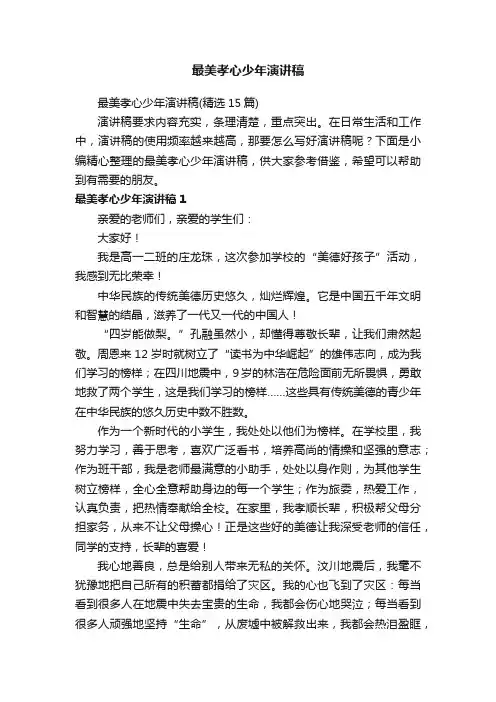 最美孝心少年演讲稿

最美孝心少年演讲稿(精选 15 篇)

演讲稿要求内容充实，条理清楚，重点突出。在日常生活和工作中，演讲稿的使用频率越来越高，那要怎么写好演讲稿呢？下面是小编精心整理的最美孝心少年演讲稿，供大家参考借鉴，希望可以帮助到有需要的朋友。

最美孝心少年演讲稿 1

亲爱的老师们，亲爱的学生们：

大家好！

我是高一二班的庄龙珠，这次参加学校的“美德好孩子”活动，我感到无比荣幸！

中华民族的传统美德历史悠久，灿烂辉煌。它是中国五千年文明和智慧的结晶，滋养了一代又一代的中国人！

“四岁能做梨。”孔融虽然小，却懂得尊敬长辈，让我们肃然起敬。周恩来 12 岁时就树立了“读书为中华崛起”的雄伟志向，成为我们学习的榜样；在四川地震中，9 岁的林浩在危险面前无所畏惧，勇敢地救了两个学生，这是我们学习的榜样……这些具有传统美德的青少年在中华民族的悠久历史中数不胜数。

作为一个新时代的小学生，我处处以他们为榜样。在学校里，我努力学习，善于思考，喜欢广泛看书，培养高尚的情操和坚强的意志；作为班干部，我是老师最满意的小助手，处处以身作则，为其他学生树立榜样，全心全意帮助身边的每一个学生；作为旅委，热爱工作，认真负责，把热情奉献给全校。在家里，我孝顺长辈，积极帮父母分担家务，从来不让父母操心！正是这些好的美德让我深受老师的信任，同学的支持，长辈的喜爱！

我心地善良，总是给别人带来无私的关怀。汶川地震后，我毫不犹豫地把自己所有的积蓄都捐给了灾区。我的心也飞到了灾区：每当看到很多人在地震中失去宝贵的生命，我都会伤心地哭泣；每当看到很多人顽强地坚持“生命”，从废墟中被解救出来，我都会热泪盈眶，